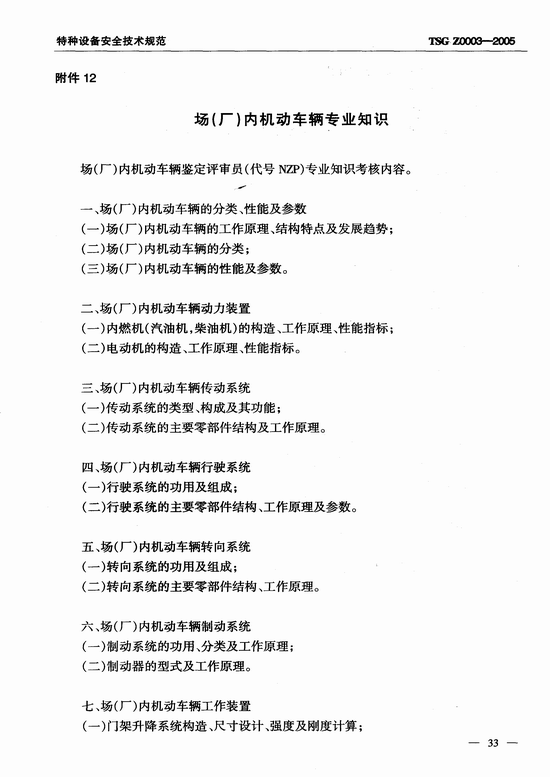 特种设备安全技术规范 TSG Z0003—2005

附件 12

场(厂)内机动车辆专业知识

场(厂)内机动车辆鉴定评审员(代号 NZP)专业知识考核内容。

一、场(厂)内机动车辆的分类、性能及参数
(一)场(厂)内机动车辆的工作原理、结构特点及发展趋势;
(二)场(厂)内机动车辆的分类;
(三)场(厂)内机动车辆的性能及参数。

二、场(厂)内机动车辆动力装置
(一)内燃机(汽油机,柴油机)的构造、工作原理、性能指标;
(二)电动机的构造、工作原理、性能指标。

三、场(厂)内机动车辆传动系统
(一)传动系统的类型、构成及其功能;
(二)传动系统的主要零部件结构及工作原理。

四、场(厂)内机动车辆行驶系统
(一)行驶系统的功用及组成;
(二)行驶系统的主要零部件结构、工作原理及参数。

五、场(厂)内机动车辆转向系统
(一)转向系统的功用及组成;
(二)转向系统的主要零部件结构、工作原理。

六、场(厂)内机动车辆制动系统
(一)制动系统的功用、分类及工作原理;
(二)制动器的型式及工作原理。

七、场(厂)内机动车辆工作装置
(一)门架升降系统构造、尺寸设计、强度及刚度计算;

— 33 —